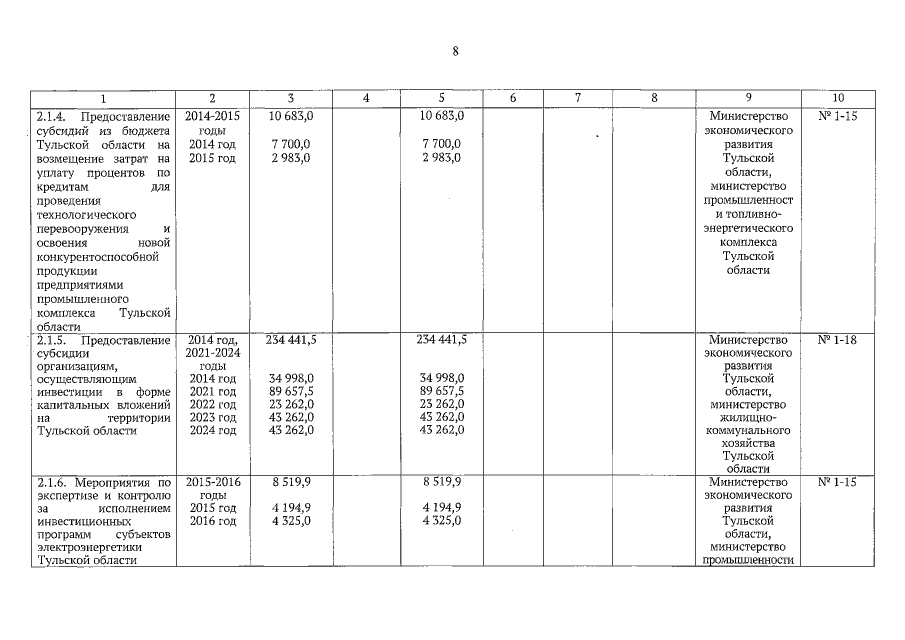 8

| 1 | 2 | 3 | 4 | 5 | 6 | 7 | 8 | 9 | 10 |
|---|---|---|---|---|---|---|---|---|---|
| 2.1.4. Предоставление субсидий из бюджета Тульской области на возмещение затрат на уплату процентов по кредитам для проведения технологического перевооружения и освоения новой конкурентоспособной продукции предприятиями промышленного комплекса Тульской области | 2014-2015 годы 2014 год 2015 год | 10 683,0 7 700,0 2 983,0 | | 10 683,0 7 700,0 2 983,0 | | | | Министерство экономического развития Тульской области, министерство промышленност и топливно-энергетического комплекса Тульской области | № 1-15 |
| 2.1.5. Предоставление субсидии организациям, осуществляющим инвестиции в форме капитальных вложений на территории Тульской области | 2014 год, 2021-2024 годы 2014 год 2021 год 2022 год 2023 год 2024 год | 234 441,5 34 998,0 89 657,5 23 262,0 43 262,0 43 262,0 | | 234 441,5 34 998,0 89 657,5 23 262,0 43 262,0 43 262,0 | | | | Министерство экономического развития Тульской области, министерство жилищно-коммунального хозяйства Тульской области | № 1-18 |
| 2.1.6. Мероприятия по экспертизе и контролю за исполнением инвестиционных программ субъектов электроэнергетики Тульской области | 2015-2016 годы 2015 год 2016 год | 8 519,9 4 194,9 4 325,0 | | 8 519,9 4 194,9 4 325,0 | | | | Министерство экономического развития Тульской области, министерство промышленности | № 1-15 |